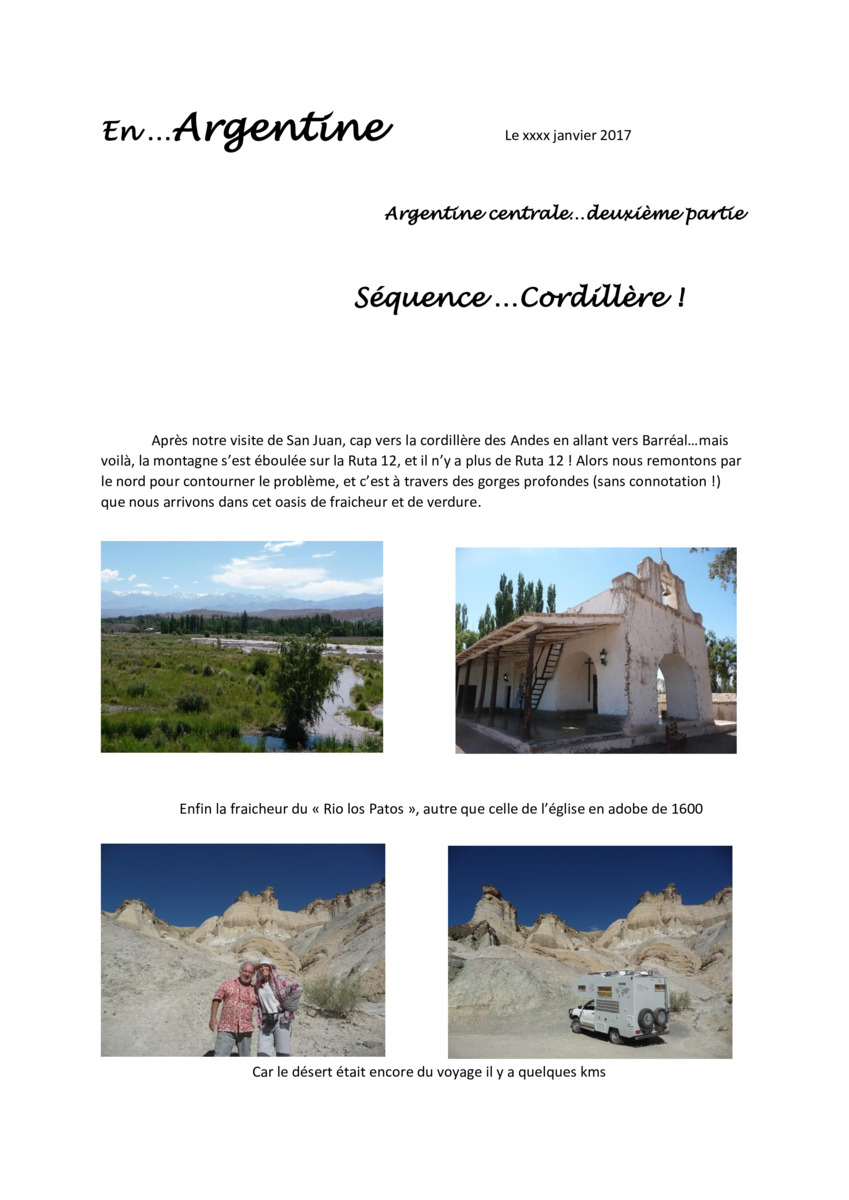 En…Argentine

Le xxxx janvier 2017

Argentine centrale…deuxième partie

Séquence …Cordillère !

Après notre visite de San Juan, cap vers la cordillère des Andes en allant vers Barréal…mais voilà, la montagne s'est éboulée sur la Ruta 12, et il n'y a plus de Ruta 12 ! Alors nous remontons par le nord pour contourner le problème, et c'est à travers des gorges profondes (sans connotation !) que nous arrivons dans cet oasis de fraicheur et de verdure.

Enfin la fraicheur du « Rio los Patos », autre que celle de l'église en adobe de 1600

Car le désert était encore du voyage il y a quelques kms